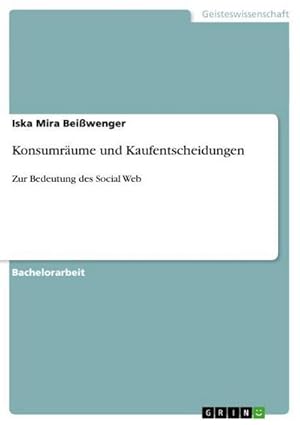 Geisteswissenschaft

Iska Mira Beißwenger

Konsumräume und Kaufentscheidungen

Zur Bedeutung des Social Web

Bachelorarbeit

GRIN